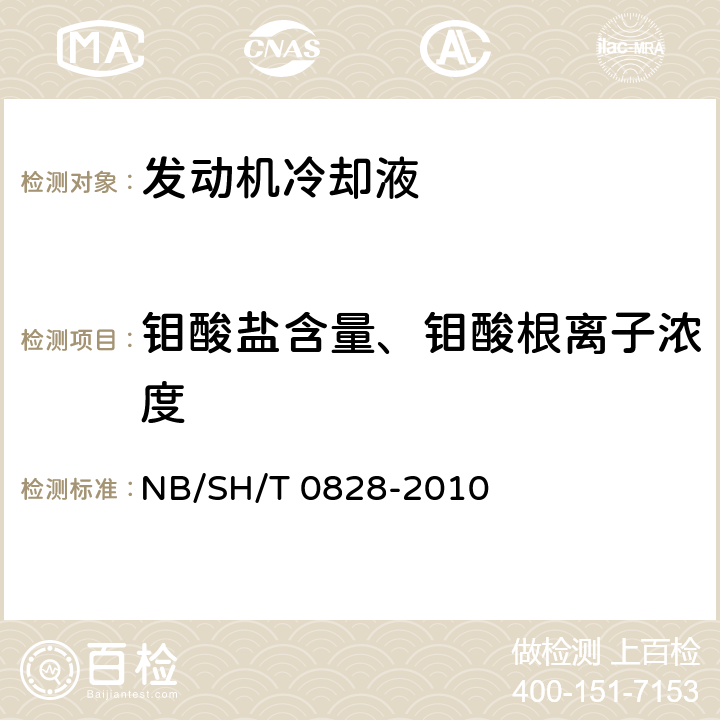 MA CNAS ilac-MRA

检测对象： 发动机冷却液

检测项目： 钼酸盐含量、钼酸根离子浓度

检测标准： NB/SH/T 0828-2010

百检
Baijiantest.com

做检测 上百检
400-151-7153